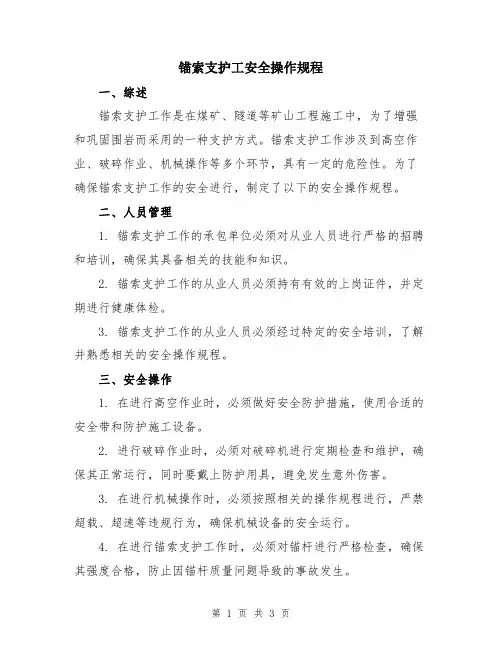 锚索支护工安全操作规程

一、综述

锚索支护工作是在煤矿、隧道等矿山工程施工中，为了增强和巩固围岩而采用的一种支护方式。锚索支护工作涉及到高空作业、破碎作业、机械操作等多个环节，具有一定的危险性。为了确保锚索支护工作的安全进行，制定了以下的安全操作规程。

二、人员管理

1. 锚索支护工作的承包单位必须对从业人员进行严格的招聘和培训，确保其具备相关的技能和知识。

2. 锚索支护工作的从业人员必须持有有效的上岗证件，并定期进行健康体检。

3. 锚索支护工作的从业人员必须经过特定的安全培训，了解并熟悉相关的安全操作规程。

三、安全操作

1. 在进行高空作业时，必须做好安全防护措施，使用合适的安全带和防护施工设备。

2. 进行破碎作业时，必须对破碎机进行定期检查和维护，确保其正常运行，同时要戴上防护用具，避免发生意外伤害。

3. 在进行机械操作时，必须按照相关的操作规程进行，严禁超载、超速等违规行为，确保机械设备的安全运行。

4. 在进行锚索支护工作时，必须对锚杆进行严格检查，确保其强度合格，防止因锚杆质量问题导致的事故发生。

第 1 页 共 3 页